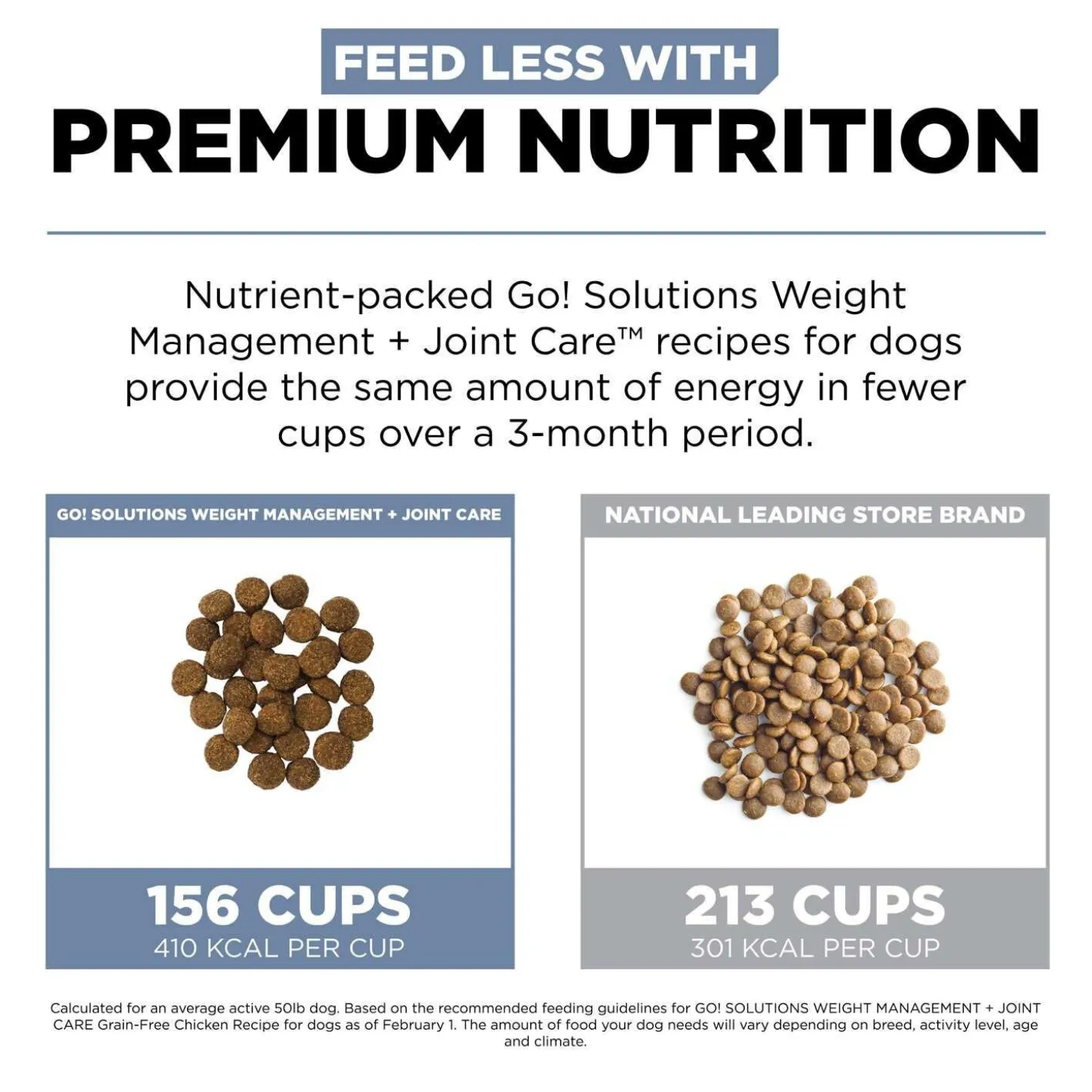 FEED LESS WITH
PREMIUM NUTRITION

Nutrient-packed Go! Solutions Weight Management + Joint Care™ recipes for dogs provide the same amount of energy in fewer cups over a 3-month period.

GO! SOLUTIONS WEIGHT MANAGEMENT + JOINT CARE

156 CUPS
410 KCAL PER CUP

NATIONAL LEADING STORE BRAND

213 CUPS
301 KCAL PER CUP

Calculated for an average active 50lb dog. Based on the recommended feeding guidelines for GO! SOLUTIONS WEIGHT MANAGEMENT + JOINT CARE Grain-Free Chicken Recipe for dogs as of February 1. The amount of food your dog needs will vary depending on breed, activity level, age and climate.